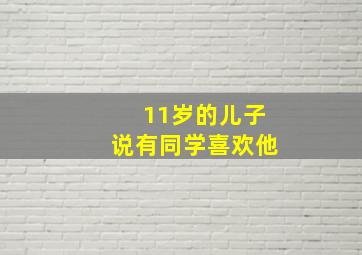 11岁的儿子
说有同学喜欢他